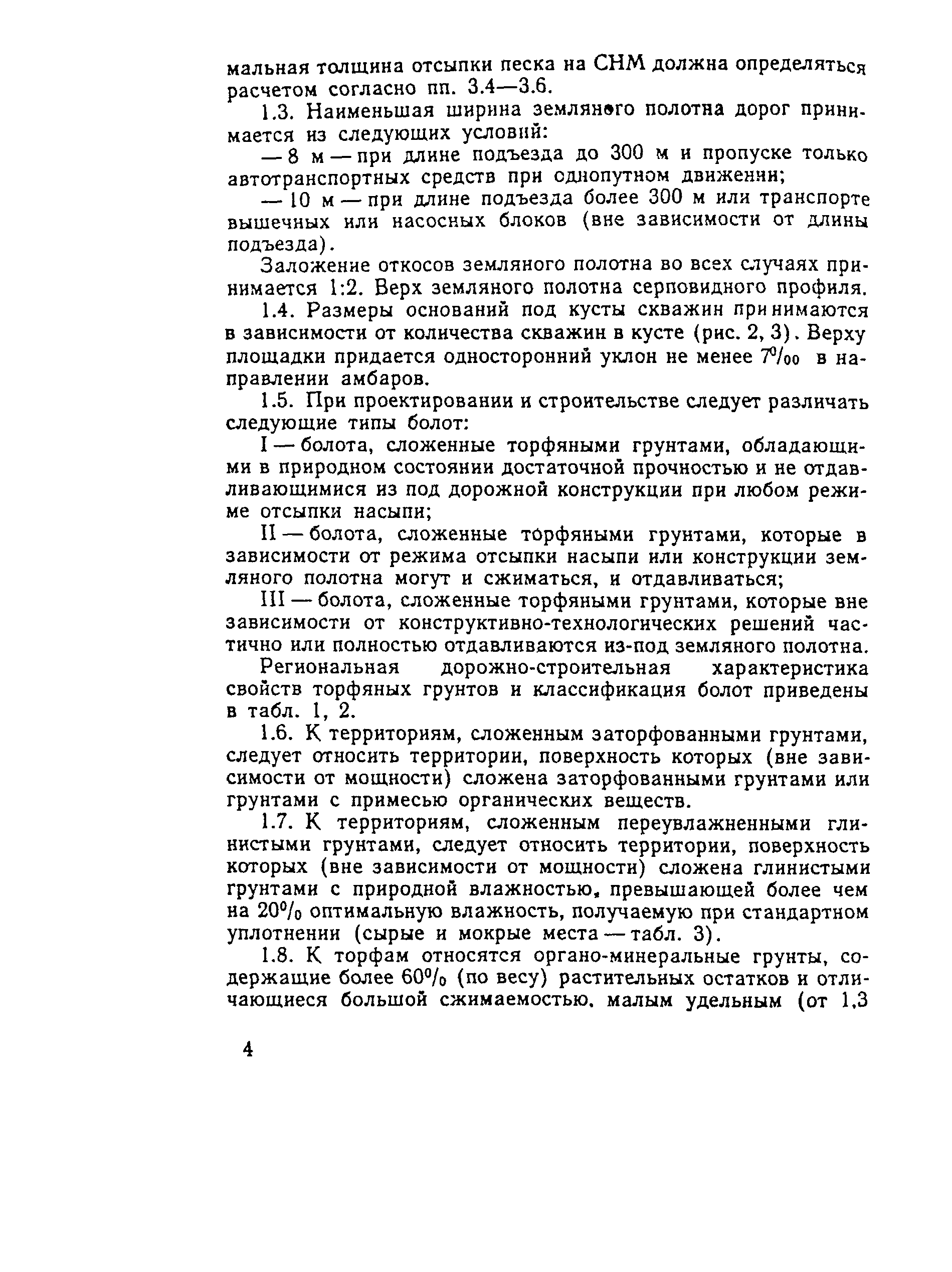 мальная толщина отсыпки песка на СНМ должна определяться расчетом согласно пп. 3.4—3.6.

1.3. Наименьшая ширина земляного полотна дорог принимается из следующих условий:

— 8 м — при длине подъезда до 300 м и пропуске только автотранспортных средств при однопутном движении;

— 10 м — при длине подъезда более 300 м или транспорте вышечных или насосных блоков (вне зависимости от длины подъезда).

Заложение откосов земляного полотна во всех случаях принимается 1:2. Верх земляного полотна серповидного профиля.

1.4. Размеры оснований под кусты скважин принимаются в зависимости от количества скважин в кусте (рис. 2, 3). Верху площадки придается односторонний уклон не менее 7‰ в направлении амбаров.

1.5. При проектировании и строительстве следует различать следующие типы болот:

I — болота, сложенные торфяными грунтами, обладающими в природном состоянии достаточной прочностью и не отдавливающимися из под дорожной конструкции при любом режиме отсыпки насыпи;

II — болота, сложенные торфяными грунтами, которые в зависимости от режима отсыпки насыпи или конструкции земляного полотна могут и сжиматься, и отдавливаться;

III — болота, сложенные торфяными грунтами, которые вне зависимости от конструктивно-технологических решений частично или полностью отдавливаются из-под земляного полотна.

Региональная дорожно-строительная характеристика свойств торфяных грунтов и классификация болот приведены в табл. 1, 2.

1.6. К территориям, сложенным заторфованными грунтами, следует относить территории, поверхность которых (вне зависимости от мощности) сложена заторфованными грунтами или грунтами с примесью органических веществ.

1.7. К территориям, сложенным переувлажненными глинистыми грунтами, следует относить территории, поверхность которых (вне зависимости от мощности) сложена глинистыми грунтами с природной влажностью, превышающей более чем на 20% оптимальную влажность, получаемую при стандартном уплотнении (сырые и мокрые места — табл. 3).

1.8. К торфам относятся органо-минеральные грунты, содержащие более 60% (по весу) растительных остатков и отличающиеся большой сжимаемостью, малым удельным (от 1,3

4